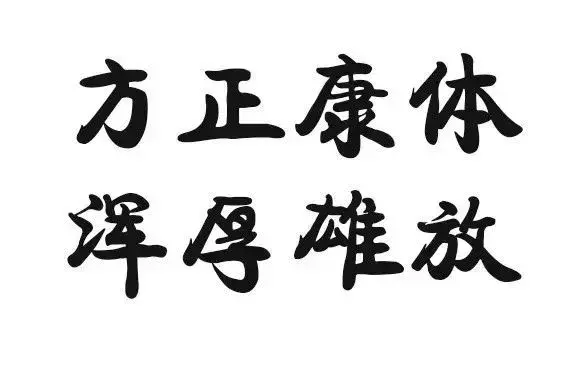 方正康体
浑厚雄放